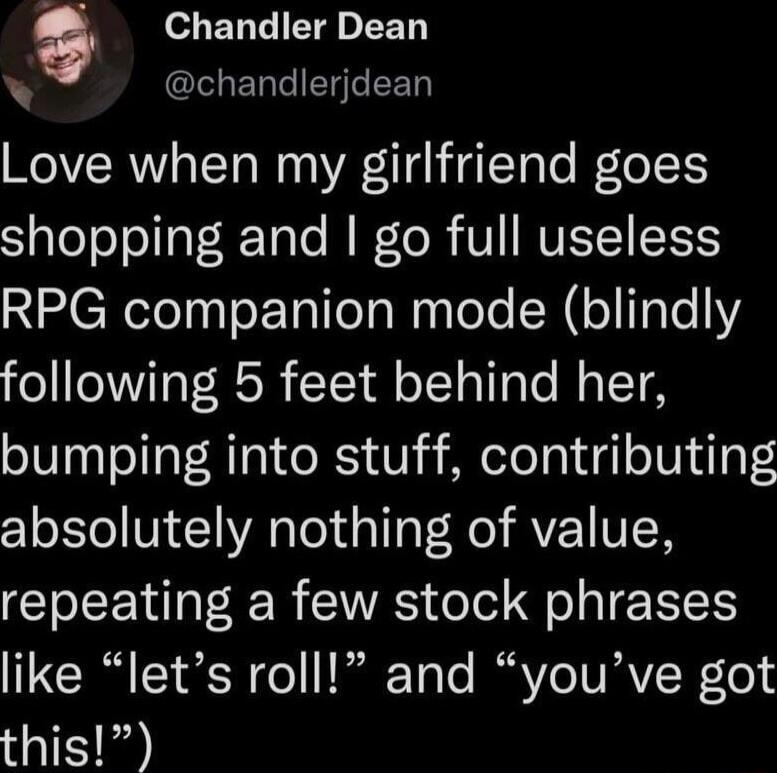 Chandler Dean
@chandlerjdean

Love when my girlfriend goes shopping and I go full useless RPG companion mode (blindly following 5 feet behind her, bumping into stuff, contributing absolutely nothing of value, repeating a few stock phrases like “let’s roll!” and “you’ve got this!”)